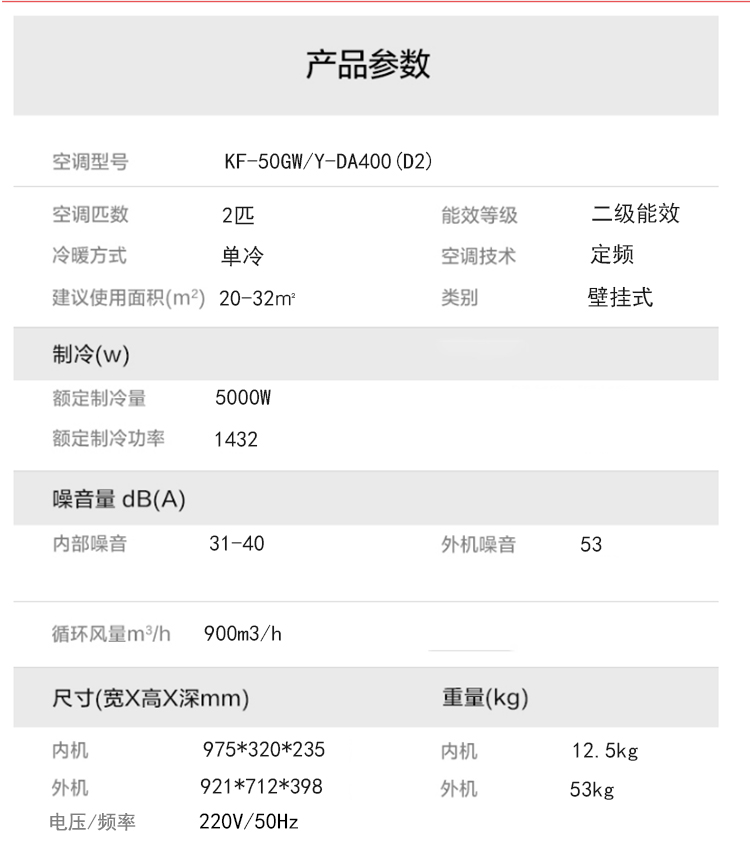 产品参数

空调型号 KF-50GW/Y-DA400(D2)

空调匹数 2匹 能效等级 二级能效
冷暖方式 单冷 空调技术 定频
建议使用面积($m^2$) 20-32$m^2$ 类别 壁挂式

制冷(w)

额定制冷量 5000W
额定制冷功率 1432

噪音量 dB(A)

内部噪音 31-40 外机噪音 53

循环风量$m^3$/h 900m3/h

尺寸(宽X高X深mm) 重量(kg)

内机 975*320*235 内机 12.5kg
外机 921*712*398 外机 53kg
电压/频率 220V/50Hz